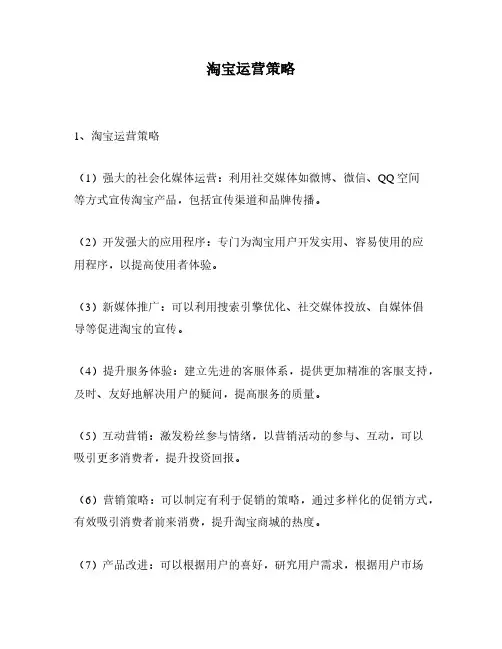 淘宝运营策略

1、淘宝运营策略

（1）强大的社会化媒体运营：利用社交媒体如微博、微信、QQ空间等方式宣传淘宝产品，包括宣传渠道和品牌传播。

（2）开发强大的应用程序：专门为淘宝用户开发实用、容易使用的应用程序，以提高使用者体验。

（3）新媒体推广：可以利用搜索引擎优化、社交媒体投放、自媒体倡导等促进淘宝的宣传。

（4）提升服务体验：建立先进的客服体系，提供更加精准的客服支持，及时、友好地解决用户的疑问，提高服务的质量。

（5）互动营销：激发粉丝参与情绪，以营销活动的参与、互动，可以吸引更多消费者，提升投资回报。

（6）营销策略：可以制定有利于促销的策略，通过多样化的促销方式，有效吸引消费者前来消费，提升淘宝商城的热度。

（7）产品改进：可以根据用户的喜好，研究用户需求，根据用户市场